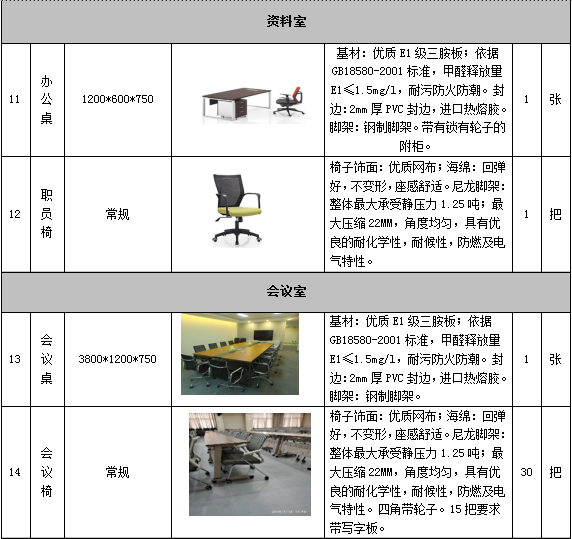 | 资料室 | | | | | | |
|---|---|---|---|---|---|---|
| 11 | 办公桌 | 1200\*600\*750 | | 基材：优质 E1 级三胺板；依据 GB18580-2001 标准，甲醛释放里 E1≤1.5mg/l，耐污防火防潮。封边：2mm 厚 PVC 封边，进口热熔胶。脚架：钢制脚架。带有锁有轮子的附柜。 | 1 | 张 |
| 12 | 职员椅 | 常规 | | 椅子饰面：优质网布；海绵：回弹好，不变形，座感舒适。尼龙脚架：整体最大承受静压力 1.25 吨；最大压缩 22MM，角度均匀，具有优良的耐化学性，耐候性，防燃及电气特性。 | 1 | 把 |
| 会议室 | | | | | | |
| 13 | 会议桌 | 3800\*1200\*750 | | 基材：优质 E1 级三胺板；依据 GB18580-2001 标准，甲醛释放里 E1≤1.5mg/l，耐污防火防潮。封边：2mm 厚 PVC 封边，进口热熔胶。脚架：钢制脚架。 | 1 | 张 |
| 14 | 会议椅 | 常规 | | 椅子饰面：优质网布；海绵：回弹好，不变形，座感舒适。尼龙脚架：整体最大承受静压力 1.25 吨；最大压缩 22MM，角度均匀，具有优良的耐化学性，耐候性，防燃及电气特性。四角带轮子。15 把要求带写字板。 | 30 | 把 |